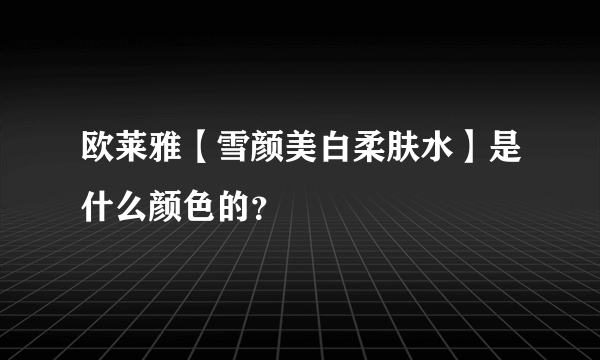 欧莱雅【雪颜美白柔肤水】是什么颜色的?